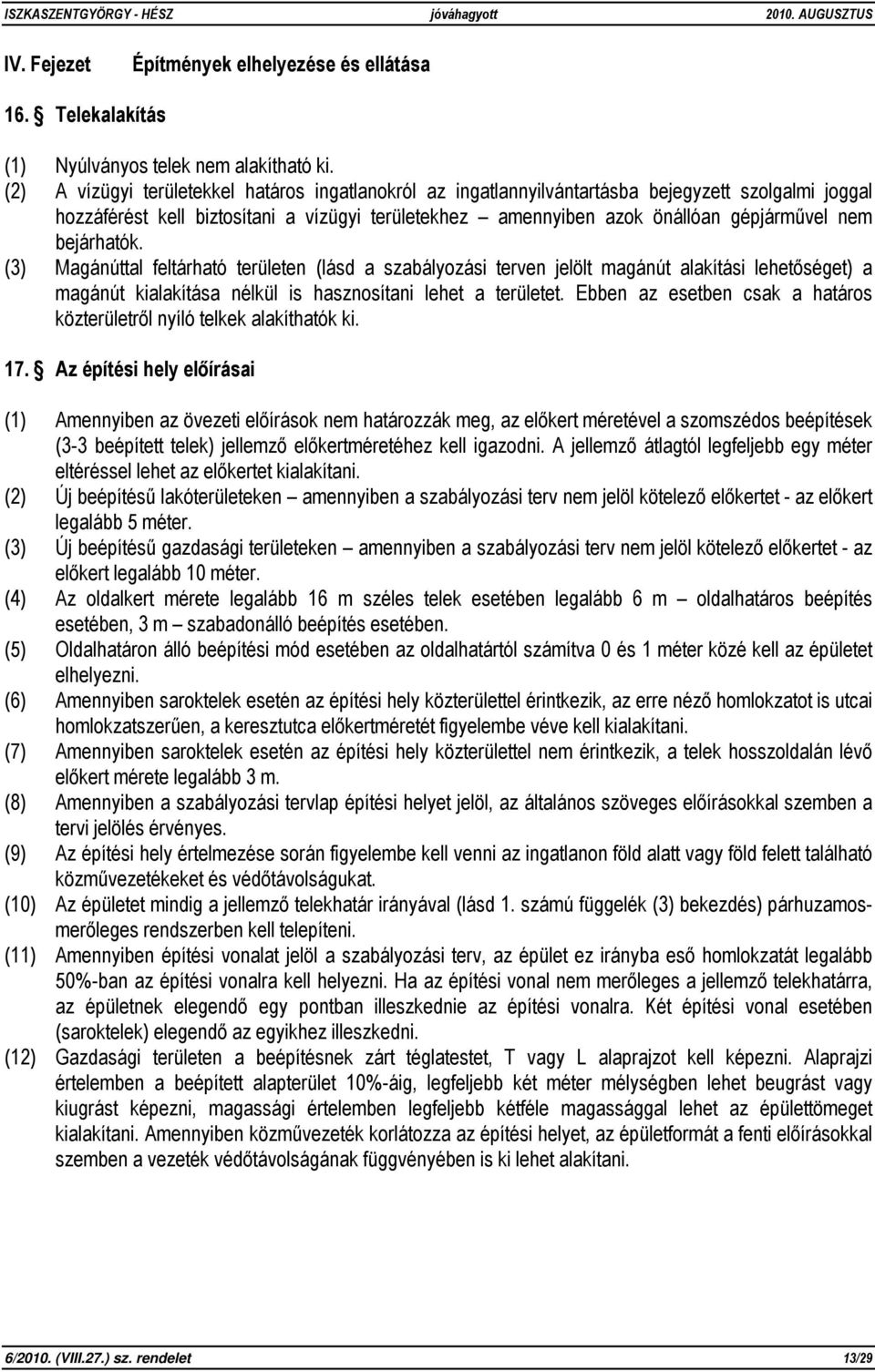 ISZKASZENTGYÖRGY - HÉSZ jóváhagyott 2010. AUGUSZTUS

IV. Fejezet Építmények elhelyezése és ellátása

16. § Telekalakítás

(1) Nyúlványos telek nem alakítható ki.

(2) A vízügyi területekkel határos ingatlanokról az ingatlannyilvántartásba bejegyzett szolgalmi joggal hozzáférést kell biztosítani a vízügyi területekhez – amennyiben azok önállóan gépjárművel nem bejárhatók.

(3) Magánúttal feltárható területen (lásd a szabályozási terven jelölt magánút alakítási lehetőséget) a magánút kialakítása nélkül is hasznosítani lehet a területet. Ebben az esetben csak a határos közterületről nyíló telkek alakíthatók ki.

17. § Az építési hely előírásai

(1) Amennyiben az övezeti előírások nem határozzák meg, az előkert méretével a szomszédos beépítések (3-3 beépített telek) jellemző előkertméretéhez kell igazodni. A jellemző átlagtól legfeljebb egy méter eltéréssel lehet az előkertet kialakítani.

(2) Új beépítésű lakóterületeken – amennyiben a szabályozási terv nem jelöl kötelező előkertet - az előkert legalább 5 méter.

(3) Új beépítésű gazdasági területeken – amennyiben a szabályozási terv nem jelöl kötelező előkertet - az előkert legalább 10 méter.

(4) Az oldalkert mérete legalább 16 m széles telek esetében legalább 6 m – oldalhatáros beépítés esetében, 3 m – szabadonálló beépítés esetében.

(5) Oldalhatáron álló beépítési mód esetében az oldalhatártól számítva 0 és 1 méter közé kell az épületet elhelyezni.

(6) Amennyiben saroktelek esetén az építési hely közterülettel érintkezik, az erre néző homlokzatot is utcai homlokzatszerűen, a keresztutca előkertméretét figyelembe véve kell kialakítani.

(7) Amennyiben saroktelek esetén az építési hely közterülettel nem érintkezik, a telek hosszoldalán lévő előkert mérete legalább 3 m.

(8) Amennyiben a szabályozási tervlap építési helyet jelöl, az általános szöveges előírásokkal szemben a tervi jelölés érvényes.

(9) Az építési hely értelmezése során figyelembe kell venni az ingatlanon föld alatt vagy föld felett található közművezetékeket és védőtávolságukat.

(10) Az épületet mindig a jellemző telekhatár irányával (lásd 1. számú függelék (3) bekezdés) párhuzamos-merőleges rendszerben kell telepíteni.

(11) Amennyiben építési vonalat jelöl a szabályozási terv, az épület ez irányba eső homlokzatát legalább 50%-ban az építési vonalra kell helyezni. Ha az építési vonal nem merőleges a jellemző telekhatárra, az épületnek elegendő egy pontban illeszkednie az építési vonalra. Két építési vonal esetében (saroktelek) elegendő az egyikhez illeszkedni.

(12) Gazdasági területen a beépítésnek zárt téglatestet, T vagy L alaprajzot kell képezni. Alaprajzi értelemben a beépített alapterület 10%-áig, legfeljebb két méter mélységben lehet beugrást vagy kiugrást képezni, magassági értelemben legfeljebb kétféle magassággal lehet az épülettömeget kialakítani. Amennyiben közművezeték korlátozza az építési helyet, az épületformát a fenti előírásokkal szemben a vezeték védőtávolságának függvényében is ki lehet alakítani.

6/2010. (VIII.27.) sz. rendelet 13/29